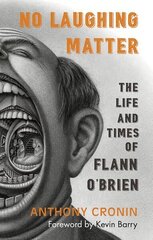 NO LAUGHING MATTER

THE LIFE AND TIMES OF FLANN O'BRIEN

ANTHONY CRONIN

Foreword by Kevin Barry